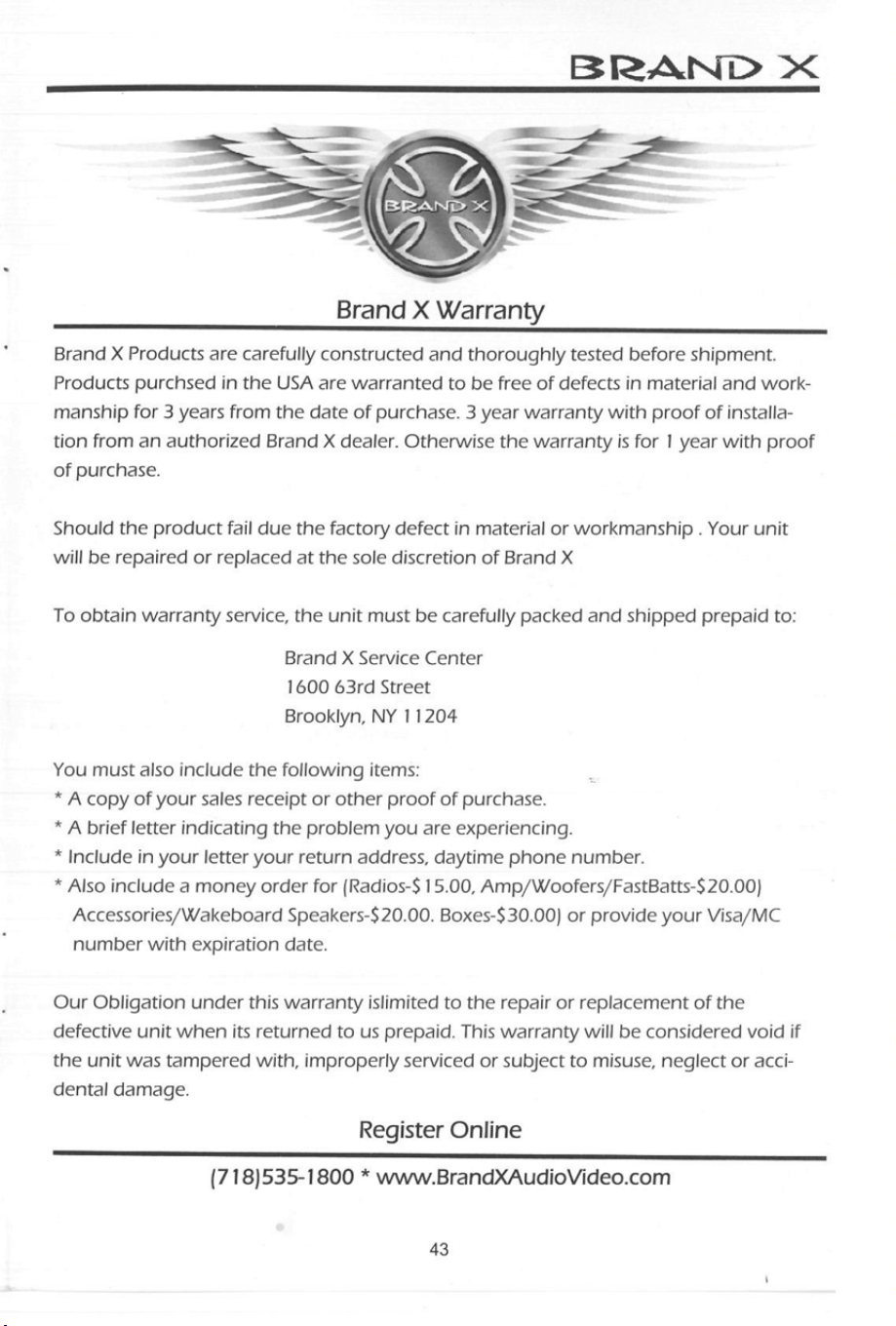 BRAND X

BRAND X

Brand X Warranty

Brand X Products are carefully constructed and thoroughly tested before shipment. Products purchsed in the USA are warranted to be free of defects in material and workmanship for 3 years from the date of purchase. 3 year warranty with proof of installation from an authorized Brand X dealer. Otherwise the warranty is for 1 year with proof of purchase.

Should the product fail due the factory defect in material or workmanship . Your unit will be repaired or replaced at the sole discretion of Brand X

To obtain warranty service, the unit must be carefully packed and shipped prepaid to:

Brand X Service Center
1600 63rd Street
Brooklyn, NY 11204

You must also include the following items:
* A copy of your sales receipt or other proof of purchase.
* A brief letter indicating the problem you are experiencing.
* Include in your letter your return address, daytime phone number.
* Also include a money order for (Radios-$15.00, Amp/Woofers/FastBatts-$20.00) Accessories/Wakeboard Speakers-$20.00. Boxes-$30.00) or provide your Visa/MC number with expiration date.

Our Obligation under this warranty islimited to the repair or replacement of the defective unit when its returned to us prepaid. This warranty will be considered void if the unit was tampered with, improperly serviced or subject to misuse, neglect or accidental damage.

Register Online

(718)535-1800 * www.BrandXAudioVideo.com

43